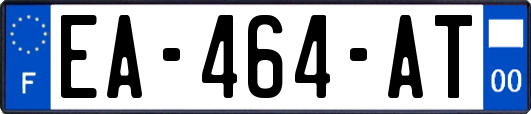 F
EA-464-AT
00